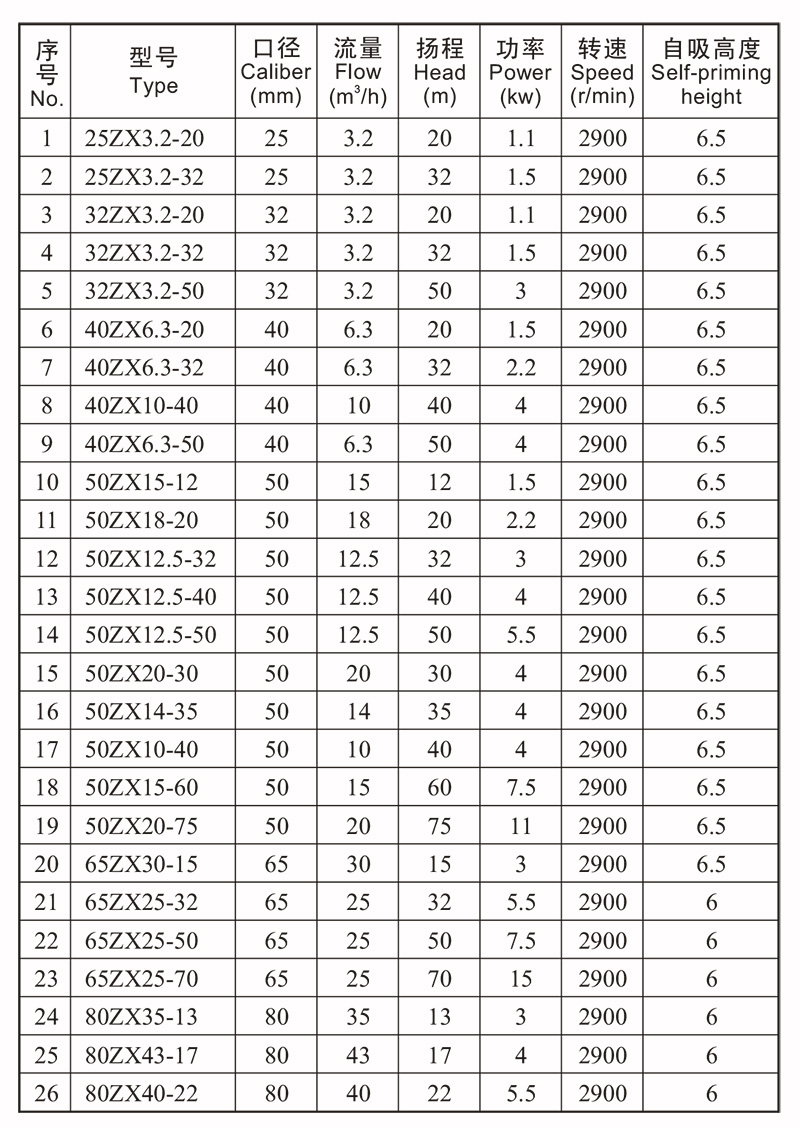 | 序号 No. | 型号 Type | 口径 Caliber (mm) | 流量 Flow ($m^3/h$) | 扬程 Head (m) | 功率 Power (kw) | 转速 Speed (r/min) | 自吸高度 Self-priming height |
|---|---|---|---|---|---|---|---|
| 1 | 25ZX3.2-20 | 25 | 3.2 | 20 | 1.1 | 2900 | 6.5 |
| 2 | 25ZX3.2-32 | 25 | 3.2 | 32 | 1.5 | 2900 | 6.5 |
| 3 | 32ZX3.2-20 | 32 | 3.2 | 20 | 1.1 | 2900 | 6.5 |
| 4 | 32ZX3.2-32 | 32 | 3.2 | 32 | 1.5 | 2900 | 6.5 |
| 5 | 32ZX3.2-50 | 32 | 3.2 | 50 | 3 | 2900 | 6.5 |
| 6 | 40ZX6.3-20 | 40 | 6.3 | 20 | 1.5 | 2900 | 6.5 |
| 7 | 40ZX6.3-32 | 40 | 6.3 | 32 | 2.2 | 2900 | 6.5 |
| 8 | 40ZX10-40 | 40 | 10 | 40 | 4 | 2900 | 6.5 |
| 9 | 40ZX6.3-50 | 40 | 6.3 | 50 | 4 | 2900 | 6.5 |
| 10 | 50ZX15-12 | 50 | 15 | 12 | 1.5 | 2900 | 6.5 |
| 11 | 50ZX18-20 | 50 | 18 | 20 | 2.2 | 2900 | 6.5 |
| 12 | 50ZX12.5-32 | 50 | 12.5 | 32 | 3 | 2900 | 6.5 |
| 13 | 50ZX12.5-40 | 50 | 12.5 | 40 | 4 | 2900 | 6.5 |
| 14 | 50ZX12.5-50 | 50 | 12.5 | 50 | 5.5 | 2900 | 6.5 |
| 15 | 50ZX20-30 | 50 | 20 | 30 | 4 | 2900 | 6.5 |
| 16 | 50ZX14-35 | 50 | 14 | 35 | 4 | 2900 | 6.5 |
| 17 | 50ZX10-40 | 50 | 10 | 40 | 4 | 2900 | 6.5 |
| 18 | 50ZX15-60 | 50 | 15 | 60 | 7.5 | 2900 | 6.5 |
| 19 | 50ZX20-75 | 50 | 20 | 75 | 11 | 2900 | 6.5 |
| 20 | 65ZX30-15 | 65 | 30 | 15 | 3 | 2900 | 6.5 |
| 21 | 65ZX25-32 | 65 | 25 | 32 | 5.5 | 2900 | 6 |
| 22 | 65ZX25-50 | 65 | 25 | 50 | 7.5 | 2900 | 6 |
| 23 | 65ZX25-70 | 65 | 25 | 70 | 15 | 2900 | 6 |
| 24 | 80ZX35-13 | 80 | 35 | 13 | 3 | 2900 | 6 |
| 25 | 80ZX43-17 | 80 | 43 | 17 | 4 | 2900 | 6 |
| 26 | 80ZX40-22 | 80 | 40 | 22 | 5.5 | 2900 | 6 |